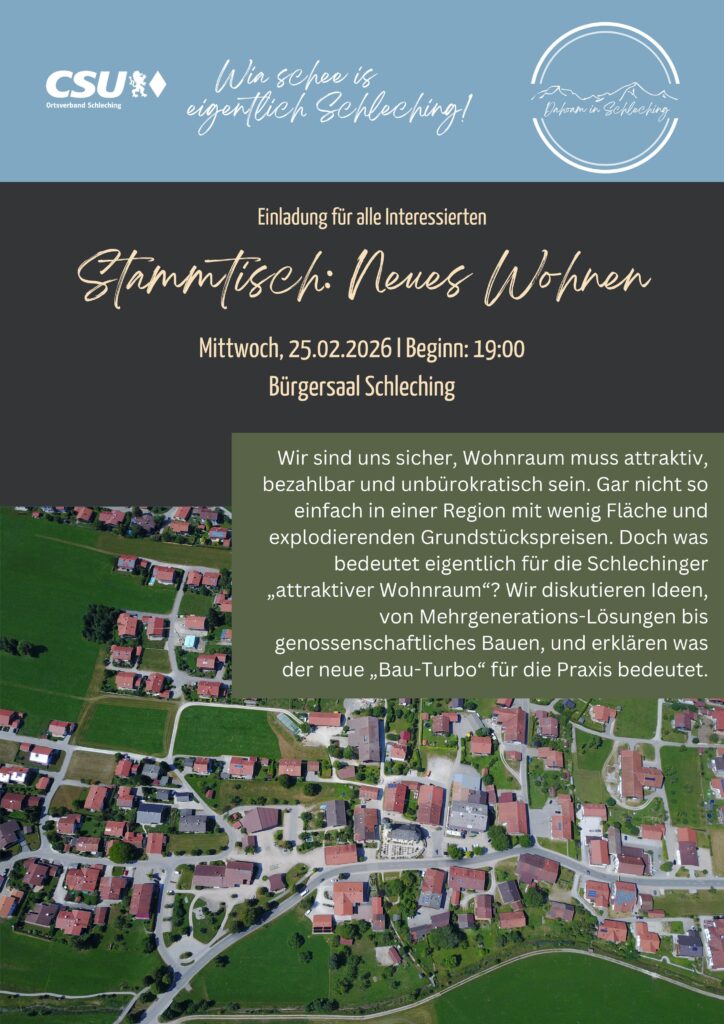 CSU
Ortsverband Schleching

Wia schee is eigentlich Schleching!

Dahoam in Schleching

Einladung für alle Interessierten

Stammtisch: Neues Wohnen

Mittwoch, 25.02.2026 | Beginn: 19:00
Bürgersaal Schleching

Wir sind uns sicher, Wohnraum muss attraktiv, bezahlbar und unbürokratisch sein. Gar nicht so einfach in einer Region mit wenig Fläche und explodierenden Grundstückspreisen. Doch was bedeutet eigentlich für die Schlechinger „attraktiver Wohnraum“? Wir diskutieren Ideen, von Mehrgenerations-Lösungen bis genossenschaftliches Bauen, und erklären was der neue „Bau-Turbo“ für die Praxis bedeutet.